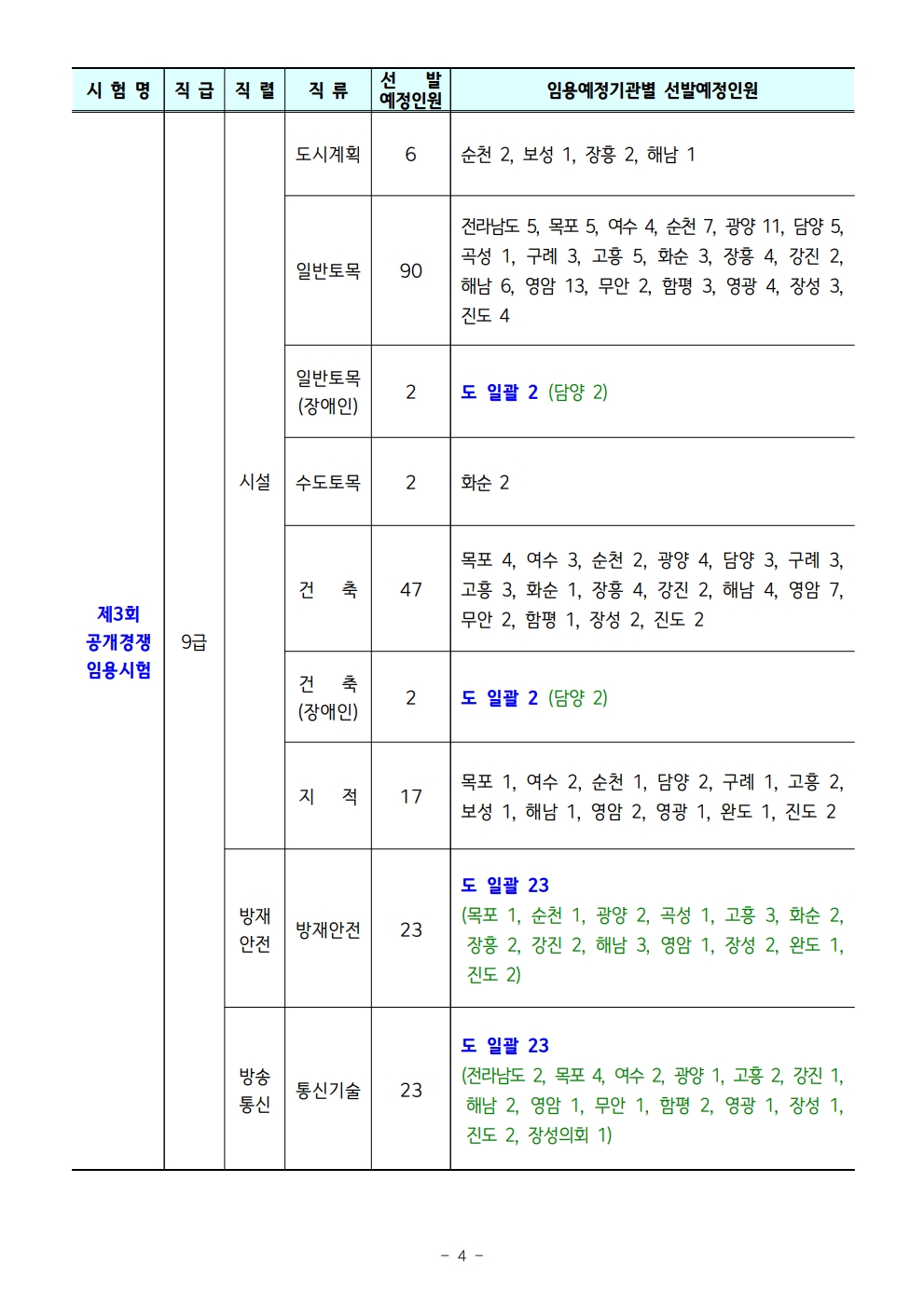 | 시 험 명 | 직 급 | 직 렬 | 직 류 | 선 발 예정인원 | 임용예정기관별 선발예정인원 |
|---|---|---|---|---|---|
| 제3회 공개경쟁 임용시험 | 9급 | 시설 | 도시계획 | 6 | 순천 2, 보성 1, 장흥 2, 해남 1 |
| | | | 일반토목 | 90 | 전라남도 5, 목포 5, 여수 4, 순천 7, 광양 11, 담양 5, 곡성 1, 구례 3, 고흥 5, 화순 3, 장흥 4, 강진 2, 해남 6, 영암 13, 무안 2, 함평 3, 영광 4, 장성 3, 진도 4 |
| | | | 일반토목 (장애인) | 2 | 도 일괄 2 (담양 2) |
| | | | 수도토목 | 2 | 화순 2 |
| | | | 건 축 | 47 | 목포 4, 여수 3, 순천 2, 광양 4, 담양 3, 구례 3, 고흥 3, 화순 1, 장흥 4, 강진 2, 해남 4, 영암 7, 무안 2, 함평 1, 장성 2, 진도 2 |
| | | | 건 축 (장애인) | 2 | 도 일괄 2 (담양 2) |
| | | | 지 적 | 17 | 목포 1, 여수 2, 순천 1, 담양 2, 구례 1, 고흥 2, 보성 1, 해남 1, 영암 2, 영광 1, 완도 1, 진도 2 |
| | | 방재 안전 | 방재안전 | 23 | 도 일괄 23 (목포 1, 순천 1, 광양 2, 곡성 1, 고흥 3, 화순 2, 장흥 2, 강진 2, 해남 3, 영암 1, 장성 2, 완도 1, 진도 2) |
| | | 방송 통신 | 통신기술 | 23 | 도 일괄 23 (전라남도 2, 목포 4, 여수 2, 광양 1, 고흥 2, 강진 1, 해남 2, 영암 1, 무안 1, 함평 2, 영광 1, 장성 1, 진도 2, 장성의회 1) |

- 4 -